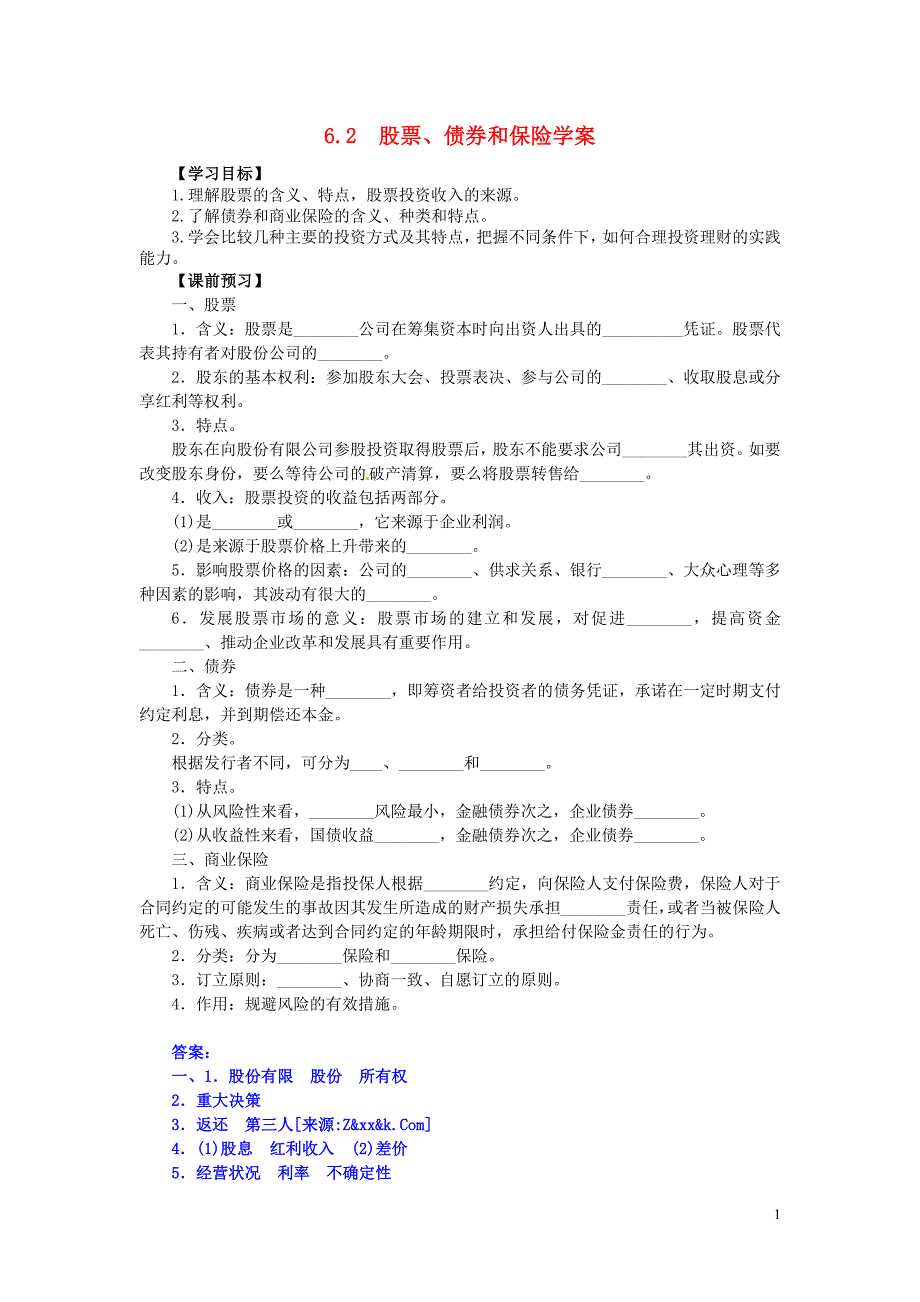 6.2　股票、债券和保险学案

【学习目标】

1.理解股票的含义、特点，股票投资收入的来源。

2.了解债券和商业保险的含义、种类和特点。

3.学会比较几种主要的投资方式及其特点，把握不同条件下，如何合理投资理财的实践能力。

【课前预习】

一、股票

1．含义：股票是________公司在筹集资本时向出资人出具的__________凭证。股票代表其持有者对股份公司的________。

2．股东的基本权利：参加股东大会、投票表决、参与公司的________、收取股息或分享红利等权利。

3．特点。

股东在向股份有限公司参股投资取得股票后，股东不能要求公司________其出资。如要改变股东身份，要么等待公司的破产清算，要么将股票转售给________。

4．收入：股票投资的收益包括两部分。

(1)是________或________，它来源于企业利润。

(2)是来源于股票价格上升带来的________。

5．影响股票价格的因素：公司的________、供求关系、银行________、大众心理等多种因素的影响，其波动有很大的________。

6．发展股票市场的意义：股票市场的建立和发展，对促进________，提高资金________、推动企业改革和发展具有重要作用。

二、债券

1．含义：债券是一种________，即筹资者给投资者的债务凭证，承诺在一定时期支付约定利息，并到期偿还本金。

2．分类。

根据发行者不同，可分为____、________和________。

3．特点。

(1)从风险性来看，________风险最小，金融债券次之，企业债券________。

(2)从收益性来看，国债收益________，金融债券次之，企业债券________。

三、商业保险

1．含义：商业保险是指投保人根据________约定，向保险人支付保险费，保险人对于合同约定的可能发生的事故因其发生所造成的财产损失承担________责任，或者当被保险人死亡、伤残、疾病或者达到合同约定的年龄期限时，承担给付保险金责任的行为。

2．分类：分为________保险和________保险。

3．订立原则：________、协商一致、自愿订立的原则。

4．作用：规避风险的有效措施。

答案：

一、1．股份有限　股份　所有权

2．重大决策

3．返还　第三人[来源:Z&xx&k.Com]

4．(1)股息　红利收入　(2)差价

5．经营状况　利率　不确定性

1